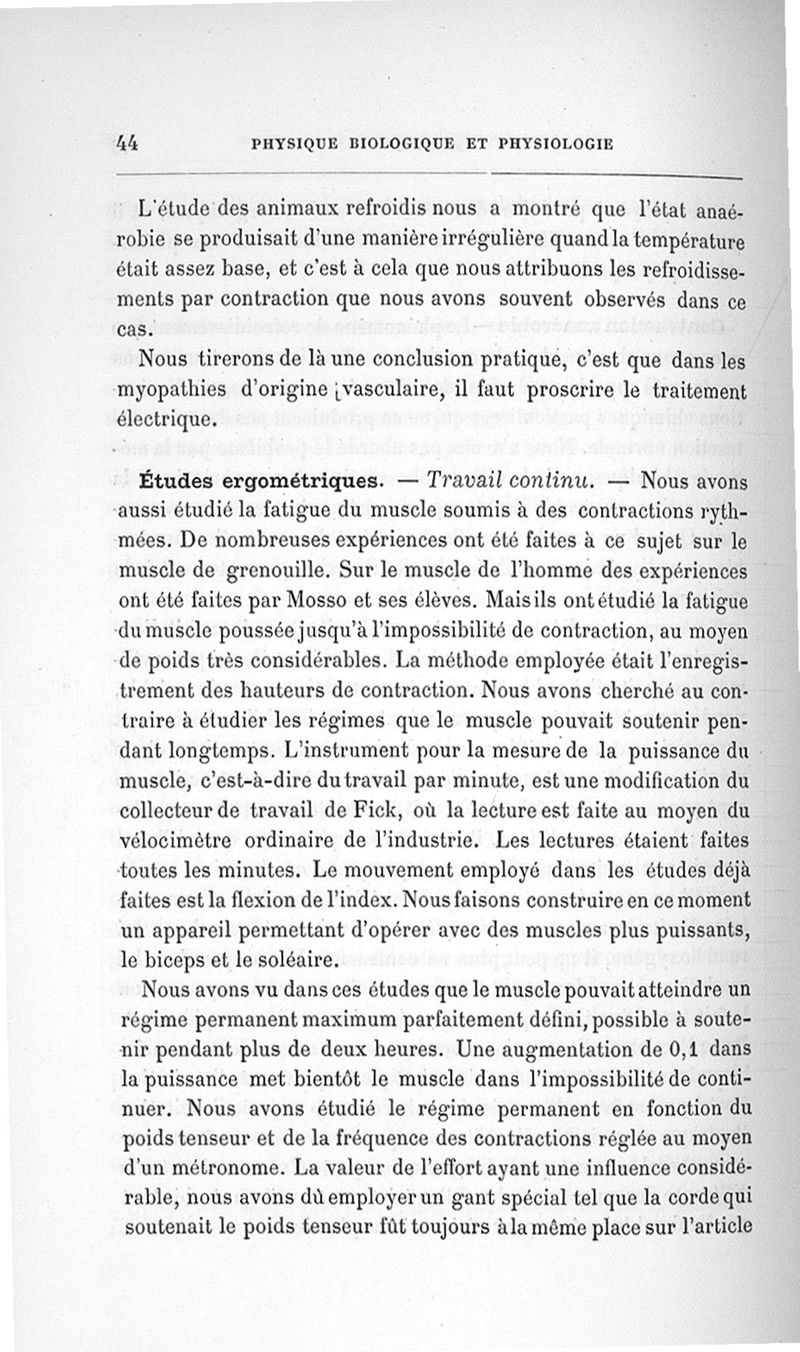 44 PHYSIQUE BIOLOGIQUE ET PHYSIOLOGIE

L'étude des animaux refroidis nous a montré que l'état anaérobie se produisait d'une manière irrégulière quand la température était assez base, et c'est à cela que nous attribuons les refroidissements par contraction que nous avons souvent observés dans ce cas.

Nous tirerons de là une conclusion pratique, c'est que dans les myopathies d'origine vasculaire, il faut proscrire le traitement électrique.

Études ergométriques. — Travail continu. — Nous avons aussi étudié la fatigue du muscle soumis à des contractions rythmées. De nombreuses expériences ont été faites à ce sujet sur le muscle de grenouille. Sur le muscle de l'homme des expériences ont été faites par Mosso et ses élèves. Mais ils ont étudié la fatigue du muscle poussée jusqu'à l'impossibilité de contraction, au moyen de poids très considérables. La méthode employée était l'enregistrement des hauteurs de contraction. Nous avons cherché au contraire à étudier les régimes que le muscle pouvait soutenir pendant longtemps. L'instrument pour la mesure de la puissance du muscle, c'est-à-dire du travail par minute, est une modification du collecteur de travail de Fick, où la lecture est faite au moyen du vélocimètre ordinaire de l'industrie. Les lectures étaient faites toutes les minutes. Le mouvement employé dans les études déjà faites est la flexion de l'index. Nous faisons construire en ce moment un appareil permettant d'opérer avec des muscles plus puissants, le biceps et le soléaire.

Nous avons vu dans ces études que le muscle pouvait atteindre un régime permanent maximum parfaitement défini, possible à soutenir pendant plus de deux heures. Une augmentation de 0,1 dans la puissance met bientôt le muscle dans l'impossibilité de continuer. Nous avons étudié le régime permanent en fonction du poids tenseur et de la fréquence des contractions réglée au moyen d'un métronome. La valeur de l'effort ayant une influence considérable, nous avons dû employer un gant spécial tel que la corde qui soutenait le poids tenseur fût toujours à la même place sur l'article